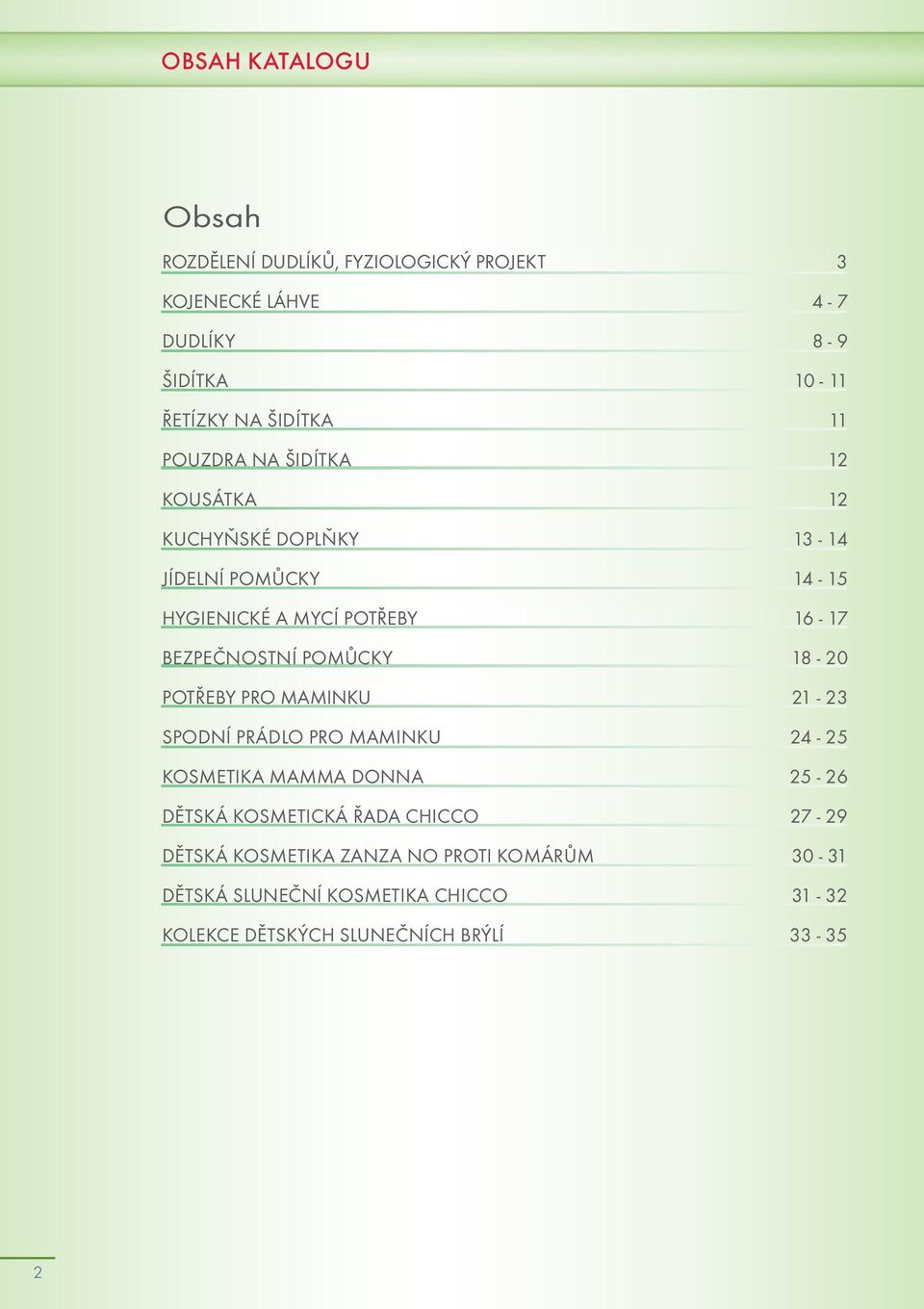 OBSAH KATALOGU

Obsah

ROZDĚLENÍ DUDLÍKŮ, FYZIOLOGICKÝ PROJEKT 3

KOJENECKÉ LÁHVE 4 - 7

DUDLÍKY 8 - 9

ŠIDÍTKA 10 - 11

ŘETÍZKY NA ŠIDÍTKA 11

POUZDRA NA ŠIDÍTKA 12

KOUSÁTKA 12

KUCHYŇSKÉ DOPLŇKY 13 - 14

JÍDELNÍ POMŮCKY 14 - 15

HYGIENICKÉ A MYCÍ POTŘEBY 16 - 17

BEZPEČNOSTNÍ POMŮCKY 18 - 20

POTŘEBY PRO MAMINKU 21 - 23

SPODNÍ PRÁDLO PRO MAMINKU 24 - 25

KOSMETIKA MAMMA DONNA 25 - 26

DĚTSKÁ KOSMETICKÁ ŘADA CHICCO 27 - 29

DĚTSKÁ KOSMETIKA ZANZA NO PROTI KOMÁRŮM 30 - 31

DĚTSKÁ SLUNEČNÍ KOSMETIKA CHICCO 31 - 32

KOLEKCE DĚTSKÝCH SLUNEČNÍCH BRÝLÍ 33 - 35

2